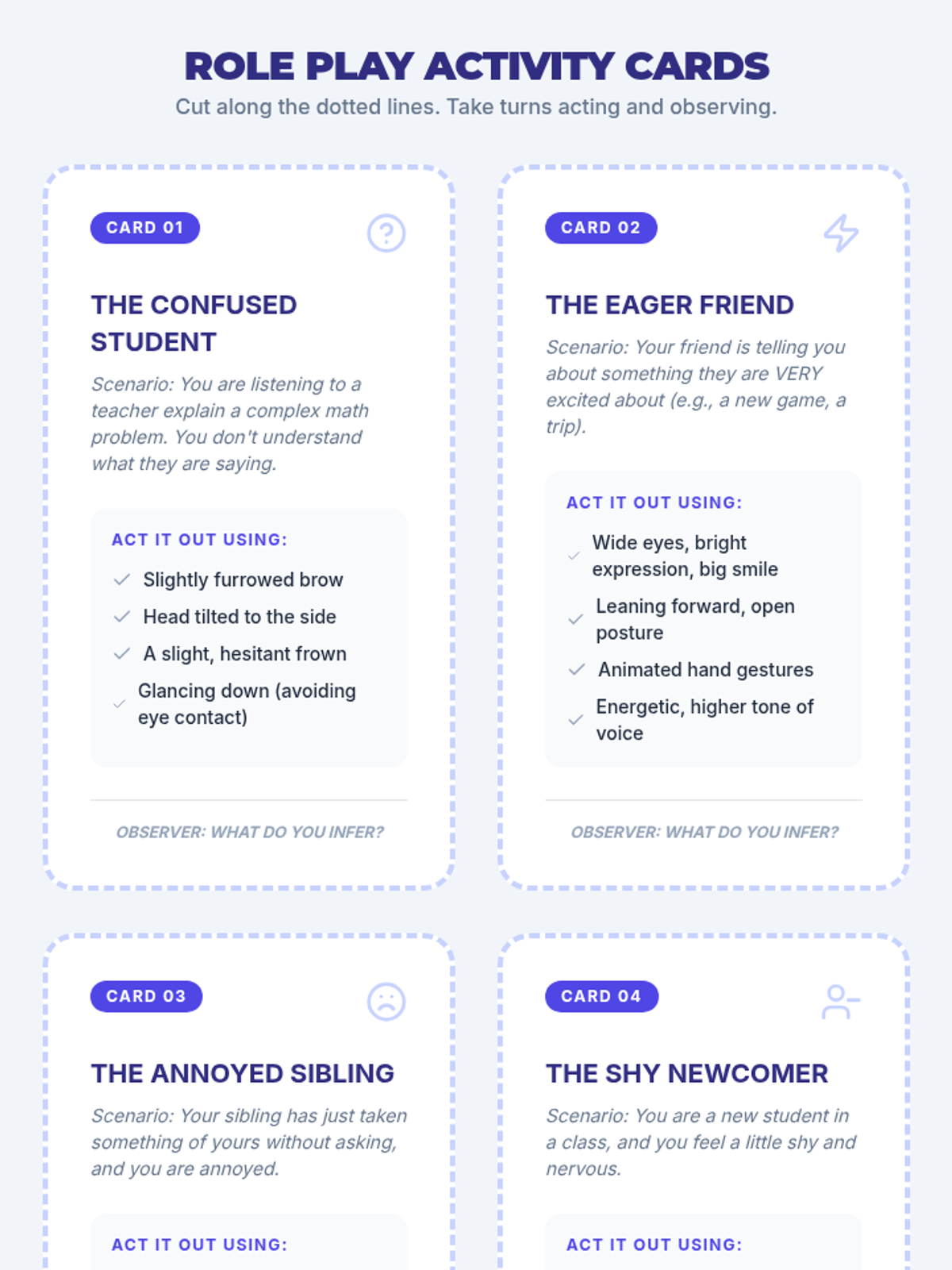 ROLE PLAY ACTIVITY CARDS

Cut along the dotted lines. Take turns acting and observing.

CARD 01

THE CONFUSED STUDENT

Scenario: You are listening to a teacher explain a complex math problem. You don't understand what they are saying.

ACT IT OUT USING:

✓ Slightly furrowed brow
✓ Head tilted to the side
✓ A slight, hesitant frown
✓ Glancing down (avoiding eye contact)

OBSERVER: WHAT DO YOU INFER?

CARD 02

THE EAGER FRIEND

Scenario: Your friend is telling you about something they are VERY excited about (e.g., a new game, a trip).

ACT IT OUT USING:

✓ Wide eyes, bright expression, big smile
✓ Leaning forward, open posture
✓ Animated hand gestures
✓ Energetic, higher tone of voice

OBSERVER: WHAT DO YOU INFER?

CARD 03

THE ANNOYED SIBLING

Scenario: Your sibling has just taken something of yours without asking, and you are annoyed.

ACT IT OUT USING:

CARD 04

THE SHY NEWCOMER

Scenario: You are a new student in a class, and you feel a little shy and nervous.

ACT IT OUT USING: